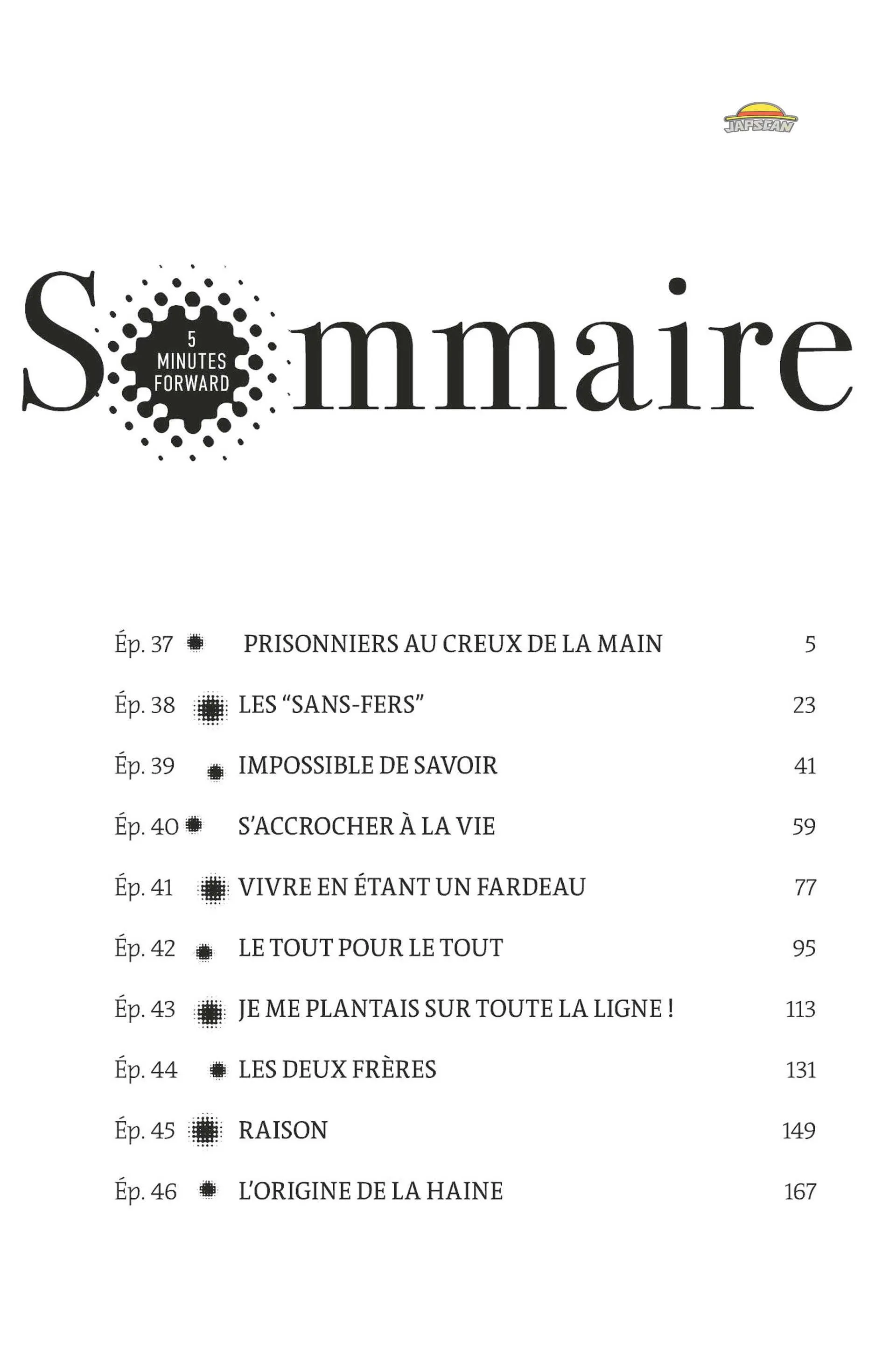 JAPSCAN

Sommaire

5 MINUTES FORWARD

Ép. 37 PRISONNIERS AU CREUX DE LA MAIN 5

Ép. 38 LES “SANS-FERS” 23

Ép. 39 IMPOSSIBLE DE SAVOIR 41

Ép. 40 S’ACCROCHER À LA VIE 59

Ép. 41 VIVRE EN ÉTANT UN FARDEAU 77

Ép. 42 LE TOUT POUR LE TOUT 95

Ép. 43 JE ME PLANTAIS SUR TOUTE LA LIGNE ! 113

Ép. 44 LES DEUX FRÈRES 131

Ép. 45 RAISON 149

Ép. 46 L’ORIGINE DE LA HAINE 167